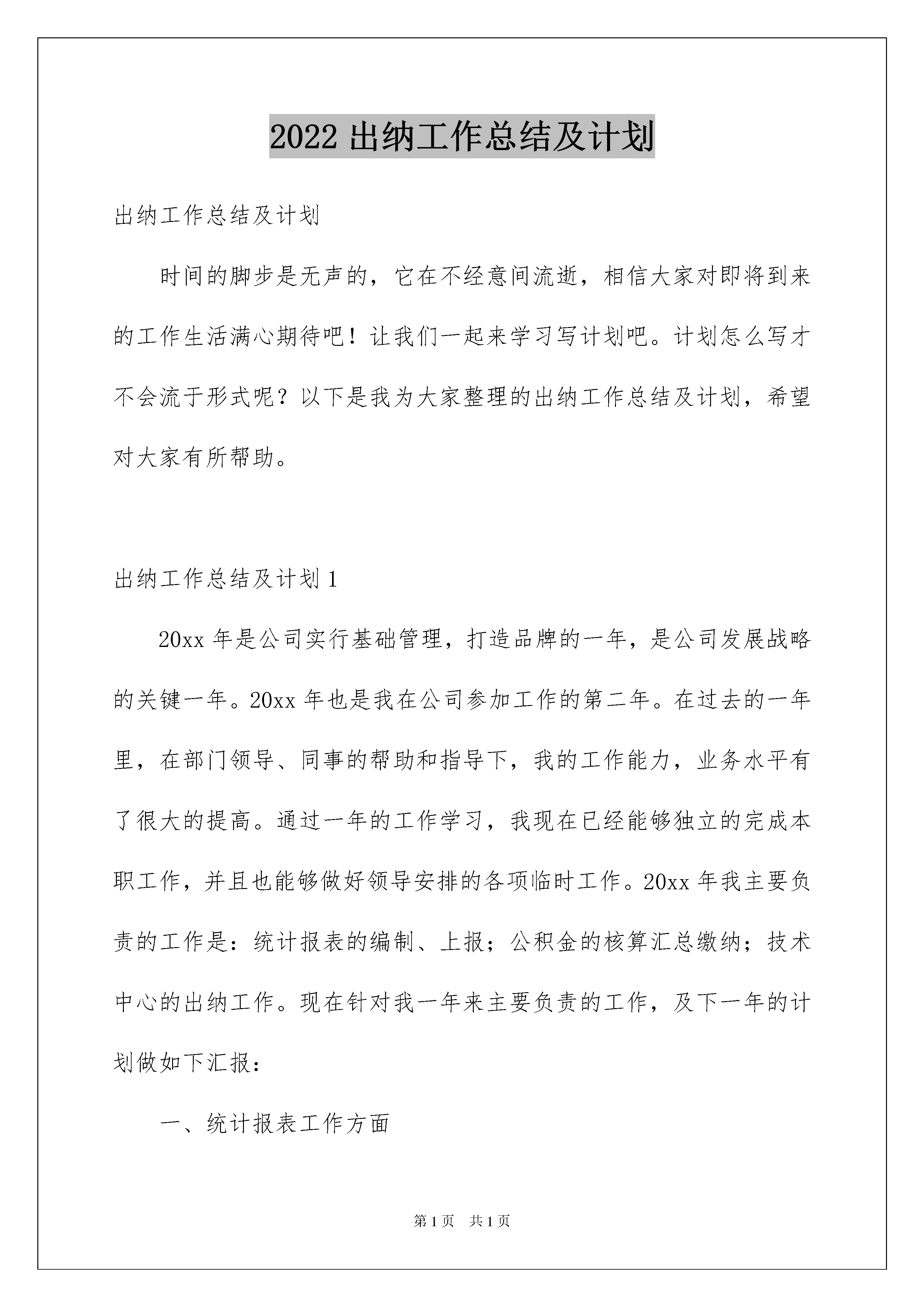 2022 出纳工作总结及计划

出纳工作总结及计划

时间的脚步是无声的，它在不经意间流逝，相信大家对即将到来的工作生活满心期待吧！让我们一起来学习写计划吧。计划怎么写才不会流于形式呢？以下是我为大家整理的出纳工作总结及计划，希望对大家有所帮助。

出纳工作总结及计划 1

20xx 年是公司实行基础管理，打造品牌的一年，是公司发展战略的关键一年。20xx 年也是我在公司参加工作的第二年。在过去的一年里，在部门领导、同事的帮助和指导下，我的工作能力，业务水平有了很大的提高。通过一年的工作学习，我现在已经能够独立的完成本职工作，并且也能够做好领导安排的各项临时工作。20xx 年我主要负责的工作是：统计报表的编制、上报；公积金的核算汇总缴纳；技术中心的出纳工作。现在针对我一年来主要负责的工作，及下一年的计划做如下汇报：

一、统计报表工作方面

第 1 页 共 1 页